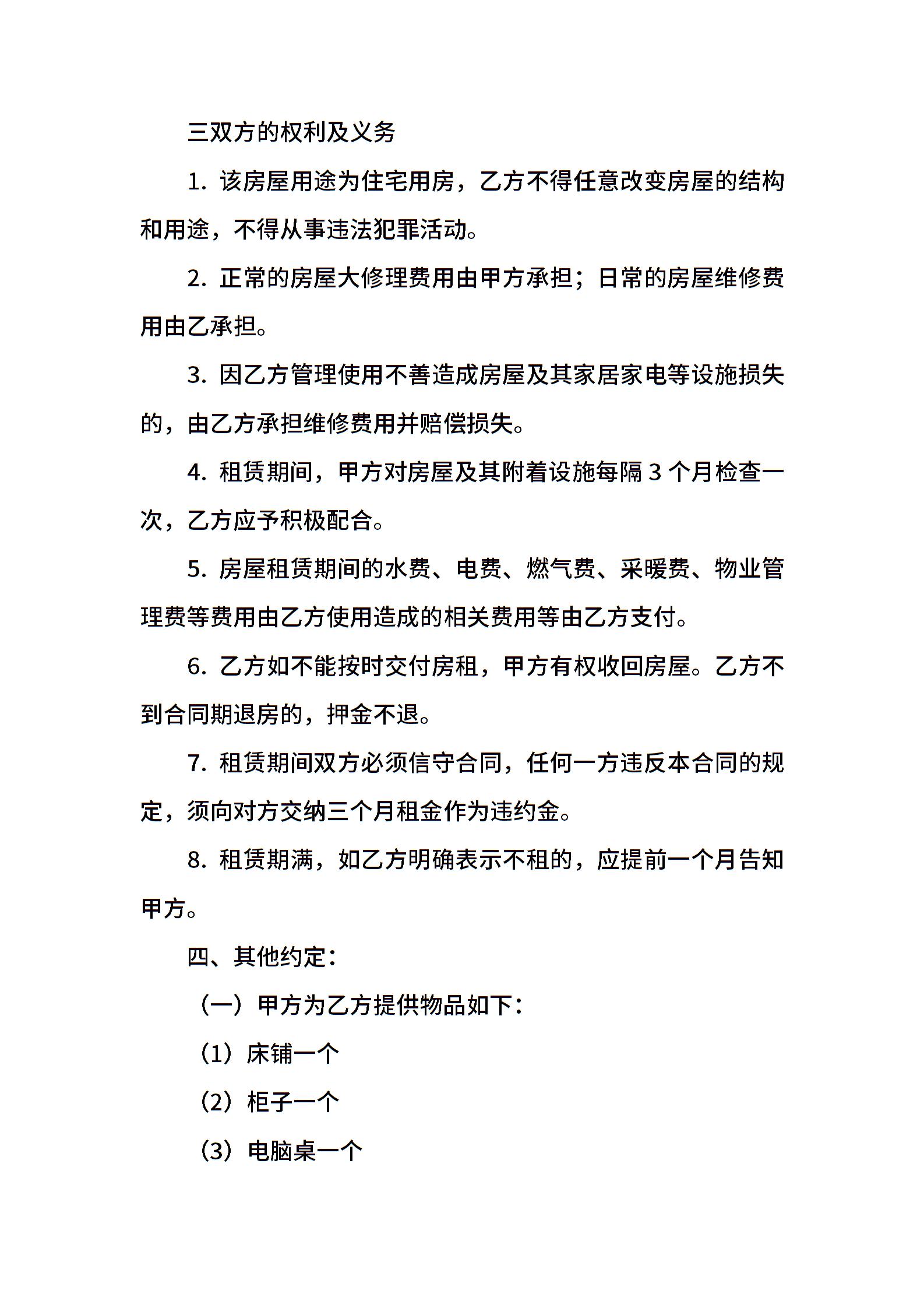 三双方的权利及义务

1. 该房屋用途为住宅用房，乙方不得任意改变房屋的结构和用途，不得从事违法犯罪活动。

2. 正常的房屋大修理费用由甲方承担；日常的房屋维修费用由乙承担。

3. 因乙方管理使用不善造成房屋及其家居家电等设施损失的，由乙方承担维修费用并赔偿损失。

4. 租赁期间，甲方对房屋及其附着设施每隔 3 个月检查一次，乙方应予积极配合。

5. 房屋租赁期间的水费、电费、燃气费、采暖费、物业管理费等费用由乙方使用造成的相关费用等由乙方支付。

6. 乙方如不能按时交付房租，甲方有权收回房屋。乙方不到合同期退房的，押金不退。

7. 租赁期间双方必须信守合同，任何一方违反本合同的规定，须向对方交纳三个月租金作为违约金。

8. 租赁期满，如乙方明确表示不租的，应提前一个月告知甲方。

四、其他约定：

（一）甲方为乙方提供物品如下：

（1）床铺一个

（2）柜子一个

（3）电脑桌一个